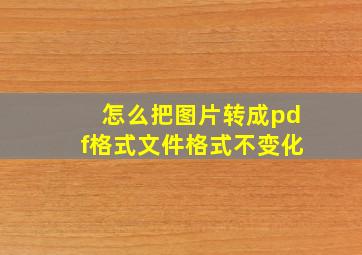 怎么把图片转成pdf格式文件格式不变化